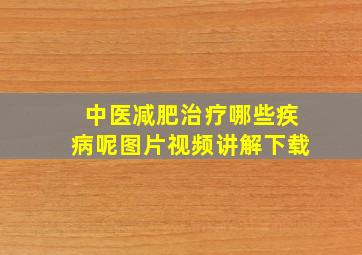 中医减肥治疗哪些疾病呢图片视频讲解下载